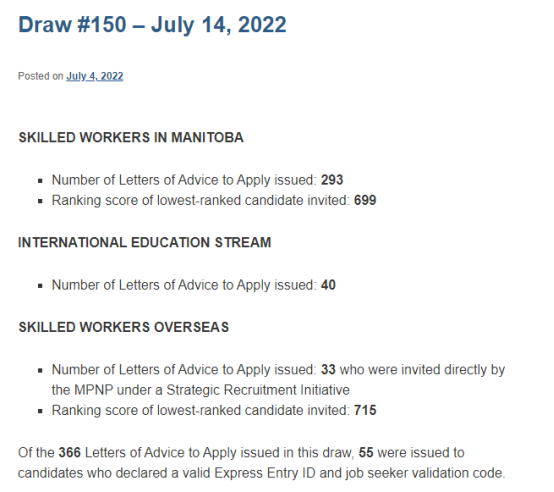 Draw #150 – July 14, 2022

Posted on July 4, 2022

SKILLED WORKERS IN MANITOBA

- Number of Letters of Advice to Apply issued: 293
- Ranking score of lowest-ranked candidate invited: 699

INTERNATIONAL EDUCATION STREAM

- Number of Letters of Advice to Apply issued: 40

SKILLED WORKERS OVERSEAS

- Number of Letters of Advice to Apply issued: 33 who were invited directly by the MPNP under a Strategic Recruitment Initiative
- Ranking score of lowest-ranked candidate invited: 715

Of the 366 Letters of Advice to Apply issued in this draw, 55 were issued to candidates who declared a valid Express Entry ID and job seeker validation code.